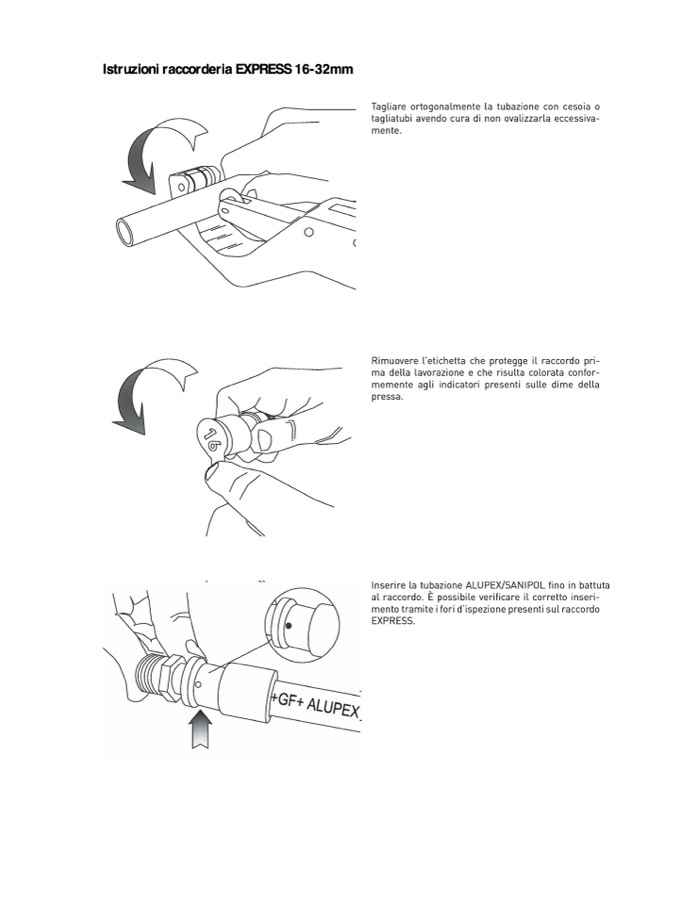 Istruzioni raccorderia EXPRESS 16-32mm

Tagliare ortogonalmente la tubazione con cesoia o tagliatubi avendo cura di non ovalizzarla eccessivamente.

Rimuovere l'etichetta che protegge il raccordo prima della lavorazione e che risulta colorata conformemente agli indicatori presenti sulle dime della pressa.

16

Inserire la tubazione ALUPEX/SANIPOL fino in battuta al raccordo. È possibile verificare il corretto inserimento tramite i fori d'ispezione presenti sul raccordo EXPRESS.

+GF+ ALUPEX